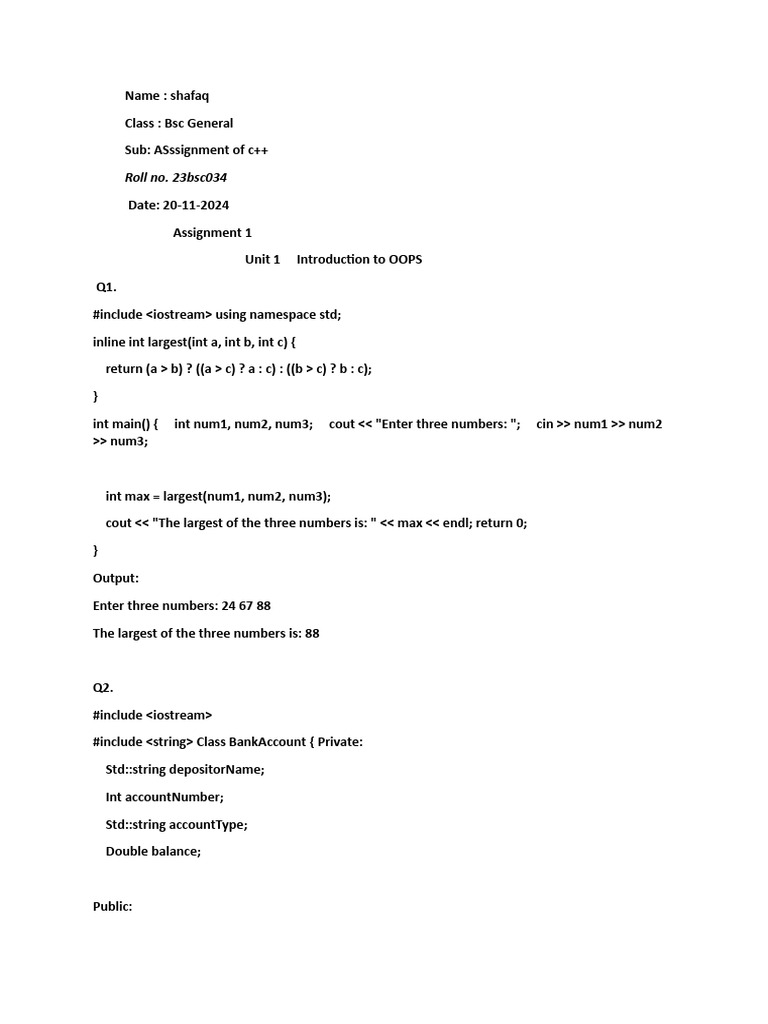 Name : shafaq

Class : Bsc General

Sub: ASssignment of c++

Roll no. 23bsc034

Date: 20-11-2024

Assignment 1

Unit 1 Introduction to OOPS

Q1.

#include <iostream> using namespace std;

inline int largest(int a, int b, int c) {

return (a > b) ? ((a > c) ? a : c) : ((b > c) ? b : c);

}

int main() { int num1, num2, num3; cout << "Enter three numbers: "; cin >> num1 >> num2 >> num3;

int max = largest(num1, num2, num3);

cout << "The largest of the three numbers is: " << max << endl; return 0;

}

Output:

Enter three numbers: 24 67 88

The largest of the three numbers is: 88

Q2.

#include <iostream>

#include <string> Class BankAccount { Private:

Std::string depositorName;

Int accountNumber;

Std::string accountType;

Double balance;

Public: